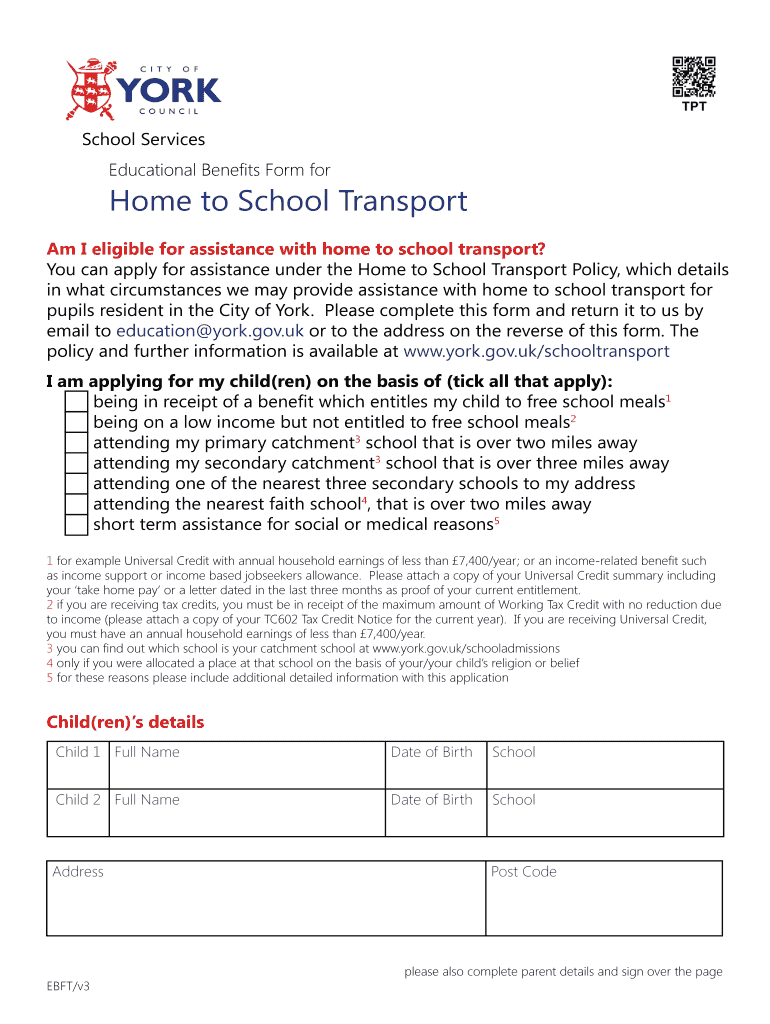 CITY OF
YORK
COUNCIL

TPT

School Services

Educational Benefits Form for

Home to School Transport

Am I eligible for assistance with home to school transport?
You can apply for assistance under the Home to School Transport Policy, which details in what circumstances we may provide assistance with home to school transport for pupils resident in the City of York. Please complete this form and return it to us by email to education@york.gov.uk or to the address on the reverse of this form. The policy and further information is available at www.york.gov.uk/schooltransport

I am applying for my child(ren) on the basis of (tick all that apply):
being in receipt of a benefit which entitles my child to free school meals$^1$
being on a low income but not entitled to free school meals$^2$
attending my primary catchment$^3$ school that is over two miles away
attending my secondary catchment$^3$ school that is over three miles away
attending one of the nearest three secondary schools to my address
attending the nearest faith school$^4$, that is over two miles away
short term assistance for social or medical reasons$^5$

1 for example Universal Credit with annual household earnings of less than £7,400/year; or an income-related benefit such as income support or income based jobseekers allowance. Please attach a copy of your Universal Credit summary including your 'take home pay' or a letter dated in the last three months as proof of your current entitlement.
2 if you are receiving tax credits, you must be in receipt of the maximum amount of Working Tax Credit with no reduction due to income (please attach a copy of your TC602 Tax Credit Notice for the current year). If you are receiving Universal Credit, you must have an annual household earnings of less than £7,400/year.
3 you can find out which school is your catchment school at www.york.gov.uk/schooladmissions
4 only if you were allocated a place at that school on the basis of your/your child's religion or belief
5 for these reasons please include additional detailed information with this application

Child(ren)'s details

| Child 1 | Full Name | Date of Birth | School |
|---|---|---|---|
| Child 2 | Full Name | Date of Birth | School |

| Address | Post Code |
|---|---|

please also complete parent details and sign over the page

EBFT/v3